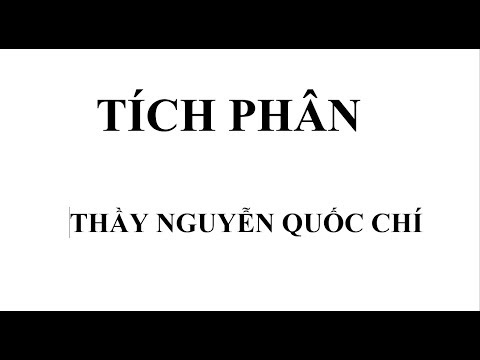 TÍCH PHÂN

THẦY NGUYỄN QUỐC CHÍ